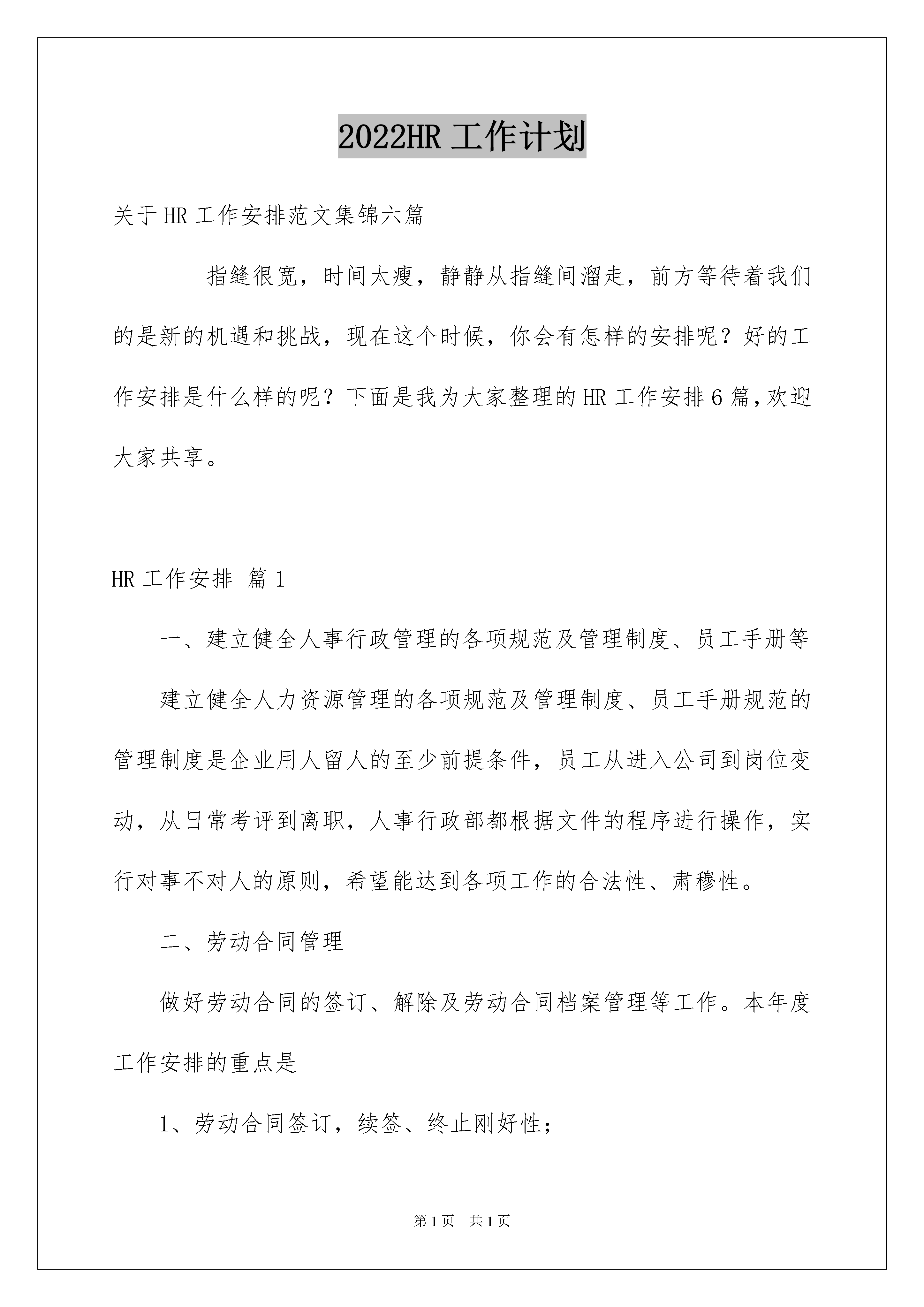 2022HR 工作计划

关于 HR 工作安排范文集锦六篇

指缝很宽，时间太瘦，静静从指缝间溜走，前方等待着我们的是新的机遇和挑战，现在这个时候，你会有怎样的安排呢？好的工作安排是什么样的呢？下面是我为大家整理的 HR 工作安排 6 篇，欢迎大家共享。

HR 工作安排 篇 1

一、建立健全人事行政管理的各项规范及管理制度、员工手册等

建立健全人力资源管理的各项规范及管理制度、员工手册规范的管理制度是企业用人留人的至少前提条件，员工从进入公司到岗位变动，从日常考评到离职，人事行政部都根据文件的程序进行操作，实行对事不对人的原则，希望能达到各项工作的合法性、肃穆性。

二、劳动合同管理

做好劳动合同的签订、解除及劳动合同档案管理等工作。本年度工作安排的重点是

1、劳动合同签订，续签、终止刚好性；

第 1 页 共 1 页